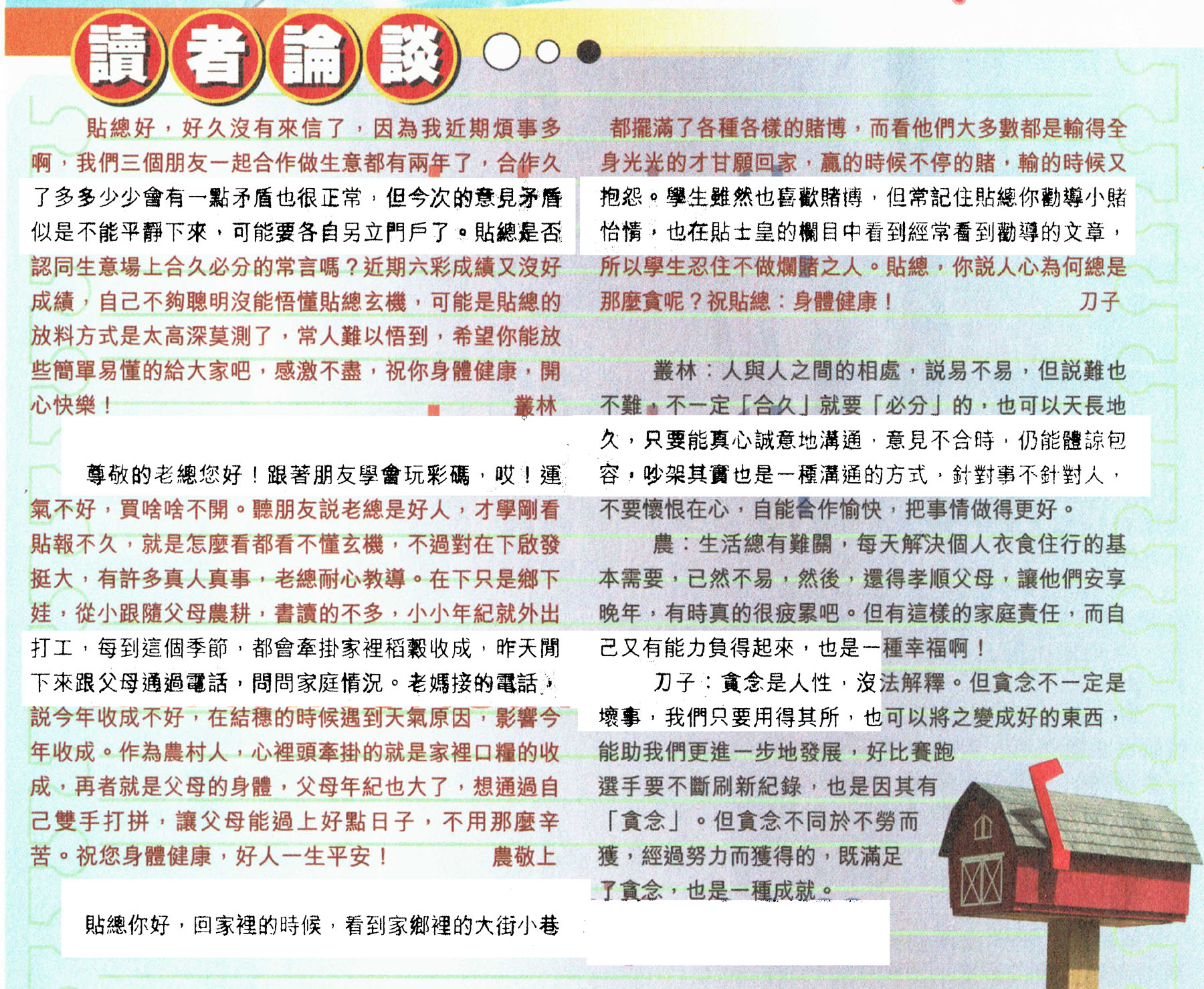 讀者論談

貼總好，好久沒有來信了，因為我近期煩事多啊，我們三個朋友一起合作做生意都有兩年了，合作久了多多少少會有一點矛盾也很正常，但今次的意見矛盾似是不能平靜下來，可能要各自另立門戶了。貼總是否認同生意場上合久必分的常言嗎？近期六彩成績又沒好成績，自己不夠聰明沒能悟懂貼總玄機，可能是貼總的放料方式是太高深莫測了，常人難以悟到，希望你能放些簡單易懂的給大家吧，感激不盡，祝你身體健康，開心快樂！ 叢林

尊敬的老總您好！跟著朋友學會玩彩碼，哎！運氣不好，買啥啥不開。聽朋友説老總是好人，才學剛看貼報不久，就是怎麼看都看不懂玄機，不過對在下啟發挺大，有許多真人真事，老總耐心教導。在下只是鄉下娃，從小跟隨父母農耕，書讀的不多，小小年紀就外出打工，每到這個季節，都會牽掛家裡稻穀收成，昨天閒下來跟父母通過電話，問問家庭情況。老媽接的電話，説今年收成不好，在結穗的時候遇到天氣原因，影響今年收成。作為農村人，心裡頭牽掛的就是家裡口糧的收成，再者就是父母的身體，父母年紀也大了，想通過自己雙手打拼，讓父母能過上好點日子，不用那麼辛苦。祝您身體健康，好人一生平安！ 農敬上

貼總你好，回家裡的時候，看到家鄉裡的大街小巷都擺滿了各種各樣的賭博，而看他們大多數都是輸得全身光光的才甘願回家，贏的時候不停的賭，輸的時候又抱怨。學生雖然也喜歡賭博，但常記住貼總你勸導小賭怡情，也在貼士皇的欄目中看到經常看到勸導的文章，所以學生忍住不做爛賭之人。貼總，你説人心為何總是那麼貪呢？祝貼總：身體健康！ 刀子

叢林：人與人之間的相處，説易不易，但説難也不難，不一定「合久」就要「必分」的，也可以天長地久，只要能真心誠意地溝通，意見不合時，仍能體諒包容，吵架其實也是一種溝通的方式，針對事不針對人，不要懷恨在心，自能合作愉快，把事情做得更好。

農：生活總有難關，每天解決個人衣食住行的基本需要，已然不易，然後，還得孝順父母，讓他們安享晚年，有時真的很疲累吧。但有這樣的家庭責任，而自己又有能力負得起來，也是一種幸福啊！

刀子：貪念是人性，沒法解釋。但貪念不一定是壞事，我們只要用得其所，也可以將之變成好的東西，能助我們更進一步地發展，好比賽跑選手要不斷刷新紀錄，也是因其有「貪念」。但貪念不同於不勞而獲，經過努力而獲得的，既滿足了貪念，也是一種成就。